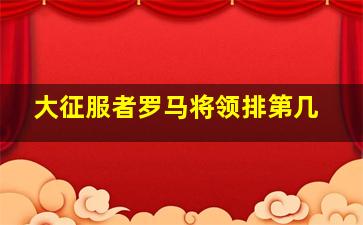 大征服者罗马将领排第几